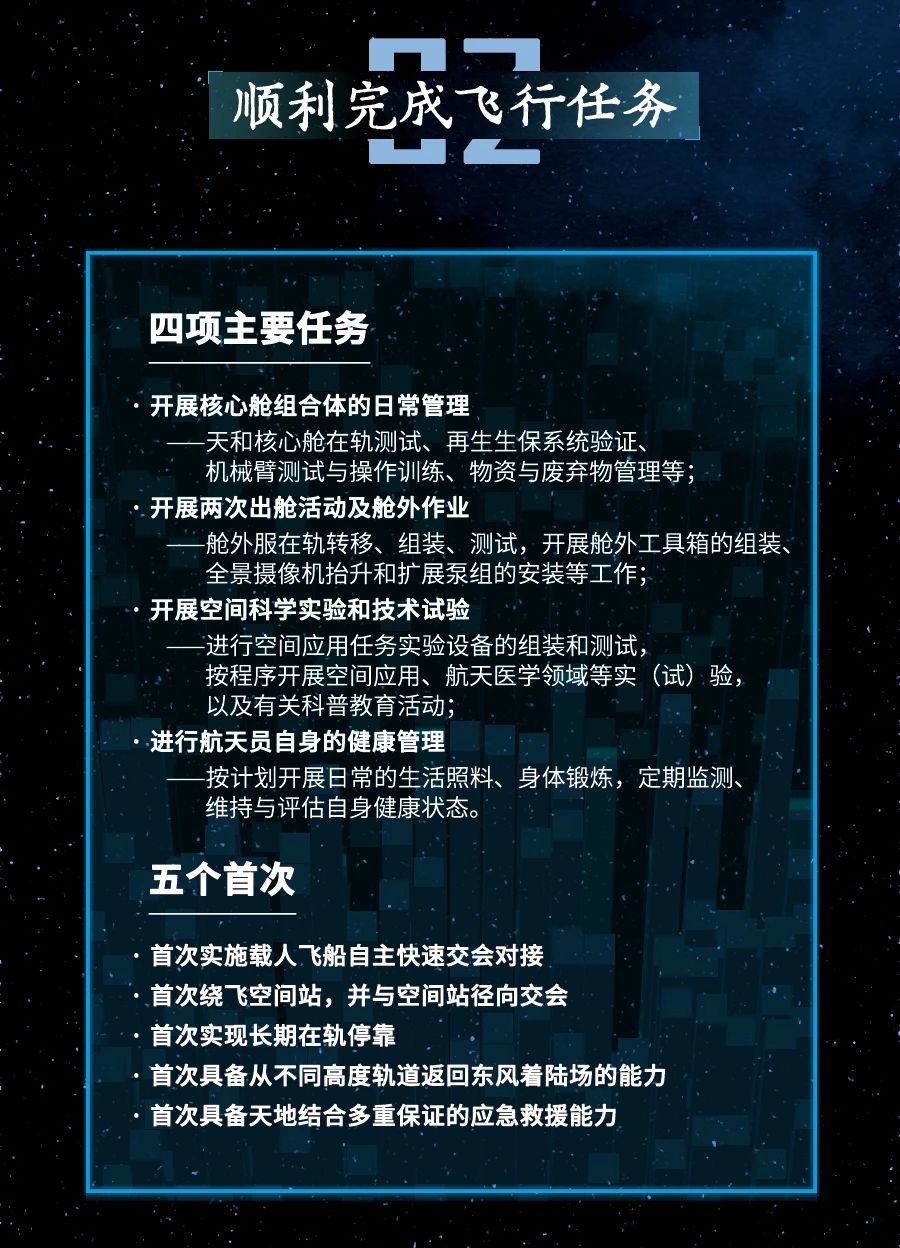 02

顺利完成飞行任务

四项主要任务

· 开展核心舱组合体的日常管理
——天和核心舱在轨测试、再生生保系统验证、机械臂测试与操作训练、物资与废弃物管理等；

· 开展两次出舱活动及舱外作业
——舱外服在轨转移、组装、测试，开展舱外工具箱的组装、全景摄像机抬升和扩展泵组的安装等工作；

· 开展空间科学实验和技术试验
——进行空间应用任务实验设备的组装和测试，按程序开展空间应用、航天医学领域等实（试）验，以及有关科普教育活动；

· 进行航天员自身的健康管理
——按计划开展日常的生活照料、身体锻炼，定期监测、维持与评估自身健康状态。

五个首次

· 首次实施载人飞船自主快速交会对接
· 首次绕飞空间站，并与空间站径向交会
· 首次实现长期在轨停靠
· 首次具备从不同高度轨道返回东风着陆场的能力
· 首次具备天地结合多重保证的应急救援能力